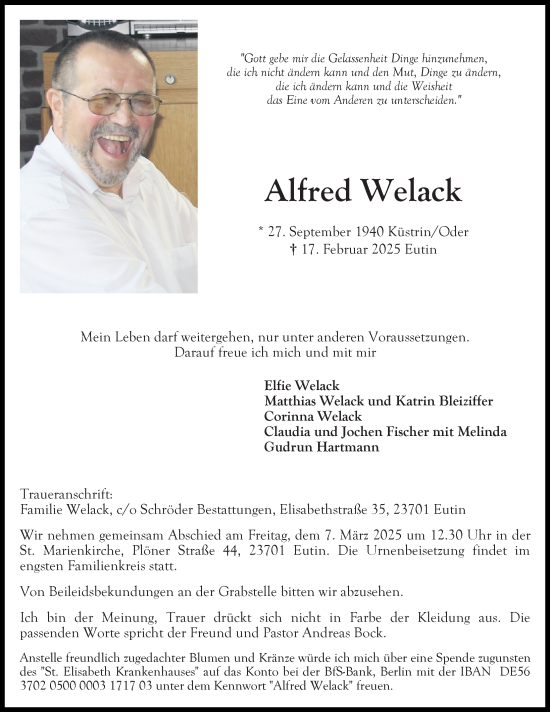 "Gott gebe mir die Gelassenheit Dinge hinzunehmen, die ich nicht ändern kann und den Mut, Dinge zu ändern, die ich ändern kann und die Weisheit das Eine vom Anderen zu unterscheiden."

Alfred Welack

* 27. September 1940 Küstrin/Oder
† 17. Februar 2025 Eutin

Mein Leben darf weitergehen, nur unter anderen Voraussetzungen.
Darauf freue ich mich und mit mir

Elfie Welack
Matthias Welack und Katrin Bleiziffer
Corinna Welack
Claudia und Jochen Fischer mit Melinda
Gudrun Hartmann

Traueranschrift:
Familie Welack, c/o Schröder Bestattungen, Elisabethstraße 35, 23701 Eutin

Wir nehmen gemeinsam Abschied am Freitag, dem 7. März 2025 um 12.30 Uhr in der St. Marienkirche, Plöner Straße 44, 23701 Eutin. Die Urnenbeisetzung findet im engsten Familienkreis statt.

Von Beileidsbekundungen an der Grabstelle bitten wir abzusehen.

Ich bin der Meinung, Trauer drückt sich nicht in Farbe der Kleidung aus. Die passenden Worte spricht der Freund und Pastor Andreas Bock.

Anstelle freundlich zugedachter Blumen und Kränze würde ich mich über eine Spende zugunsten des "St. Elisabeth Krankenhauses" auf das Konto bei der BfS-Bank, Berlin mit der IBAN DE56 3702 0500 0003 1717 03 unter dem Kennwort "Alfred Welack" freuen.